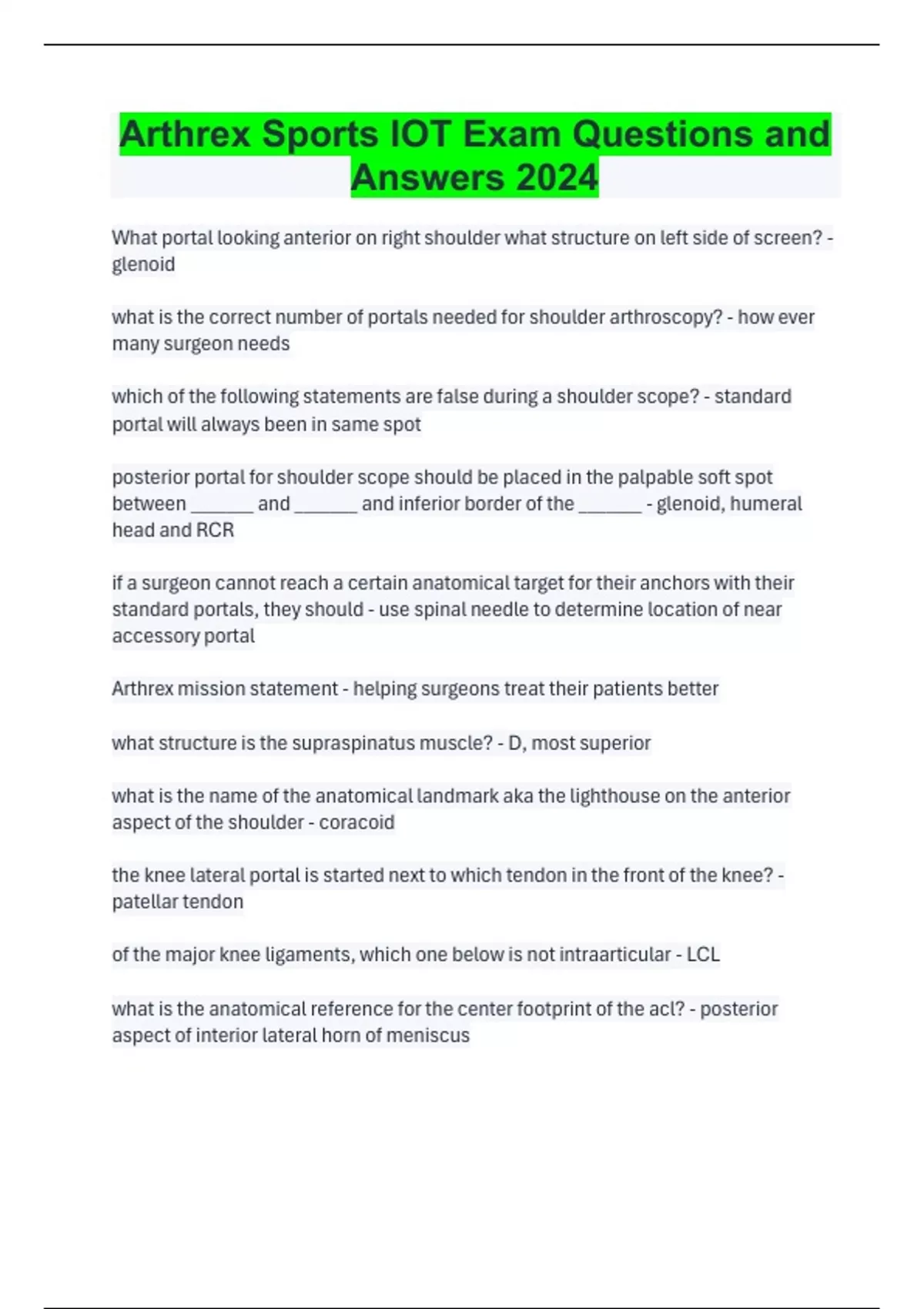 Arthrex Sports IOT Exam Questions and Answers 2024

What portal looking anterior on right shoulder what structure on left side of screen? - glenoid

what is the correct number of portals needed for shoulder arthroscopy? - how ever many surgeon needs

which of the following statements are false during a shoulder scope? - standard portal will always been in same spot

posterior portal for shoulder scope should be placed in the palpable soft spot between ____ and ____ and inferior border of the ____ - glenoid, humeral head and RCR

if a surgeon cannot reach a certain anatomical target for their anchors with their standard portals, they should - use spinal needle to determine location of near accessory portal

Arthrex mission statement - helping surgeons treat their patients better

what structure is the supraspinatus muscle? - D, most superior

what is the name of the anatomical landmark aka the lighthouse on the anterior aspect of the shoulder - coracoid

the knee lateral portal is started next to which tendon in the front of the knee? - patellar tendon

of the major knee ligaments, which one below is not intraarticular - LCL

what is the anatomical reference for the center footprint of the acl? - posterior aspect of interior lateral horn of meniscus